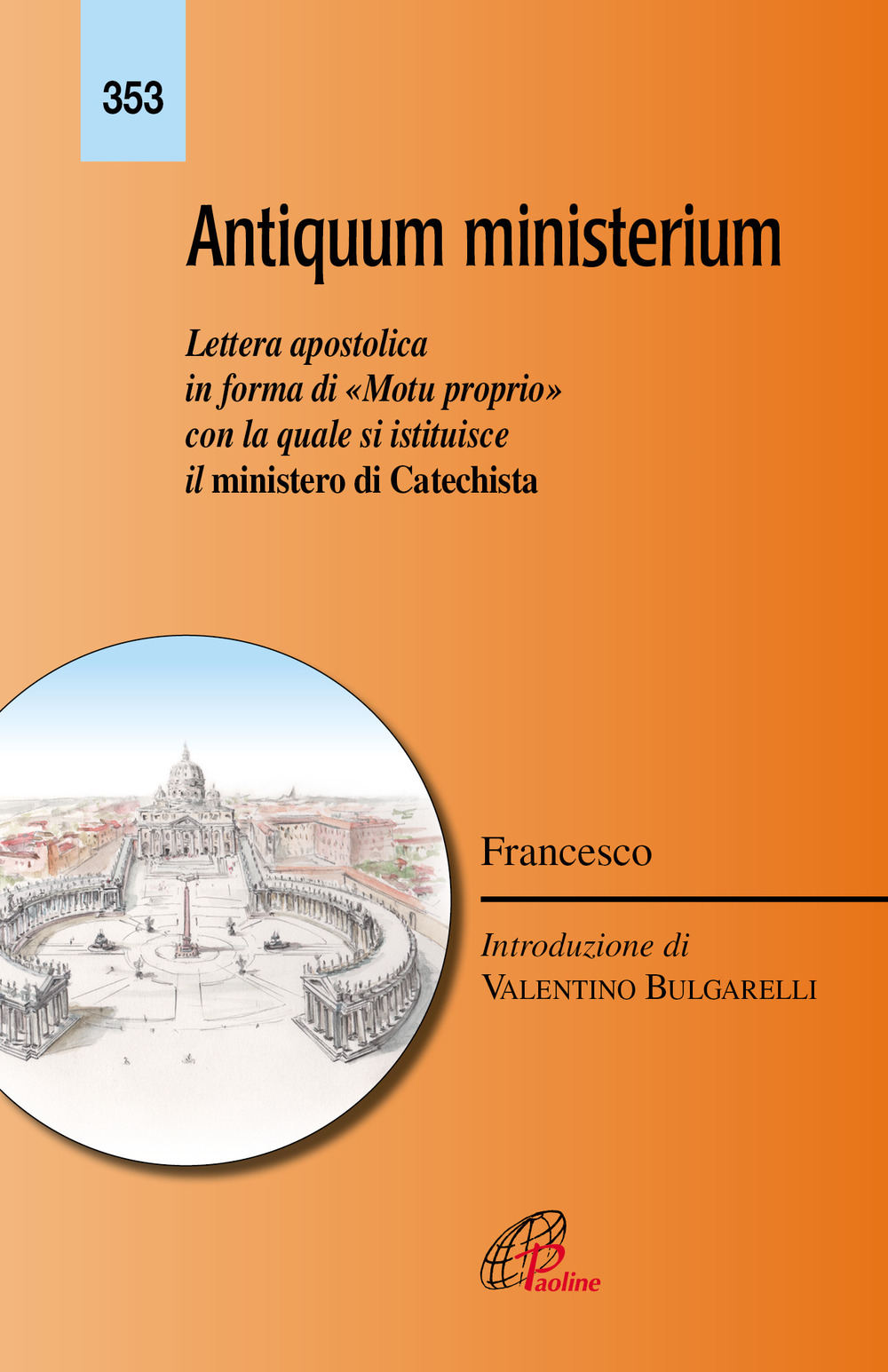 353

Antiquum ministerium

Lettera apostolica in forma di «Motu proprio» con la quale si istituisce il ministero di Catechista

Francesco

Introduzione di
VALENTINO BULGARELLI

Paoline